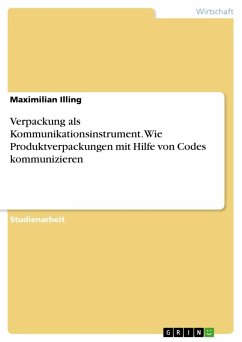 Wirtschaft

Maximilian Illing

Verpackung als Kommunikationsinstrument. Wie Produktverpackungen mit Hilfe von Codes kommunizieren

Studienarbeit

GRIN